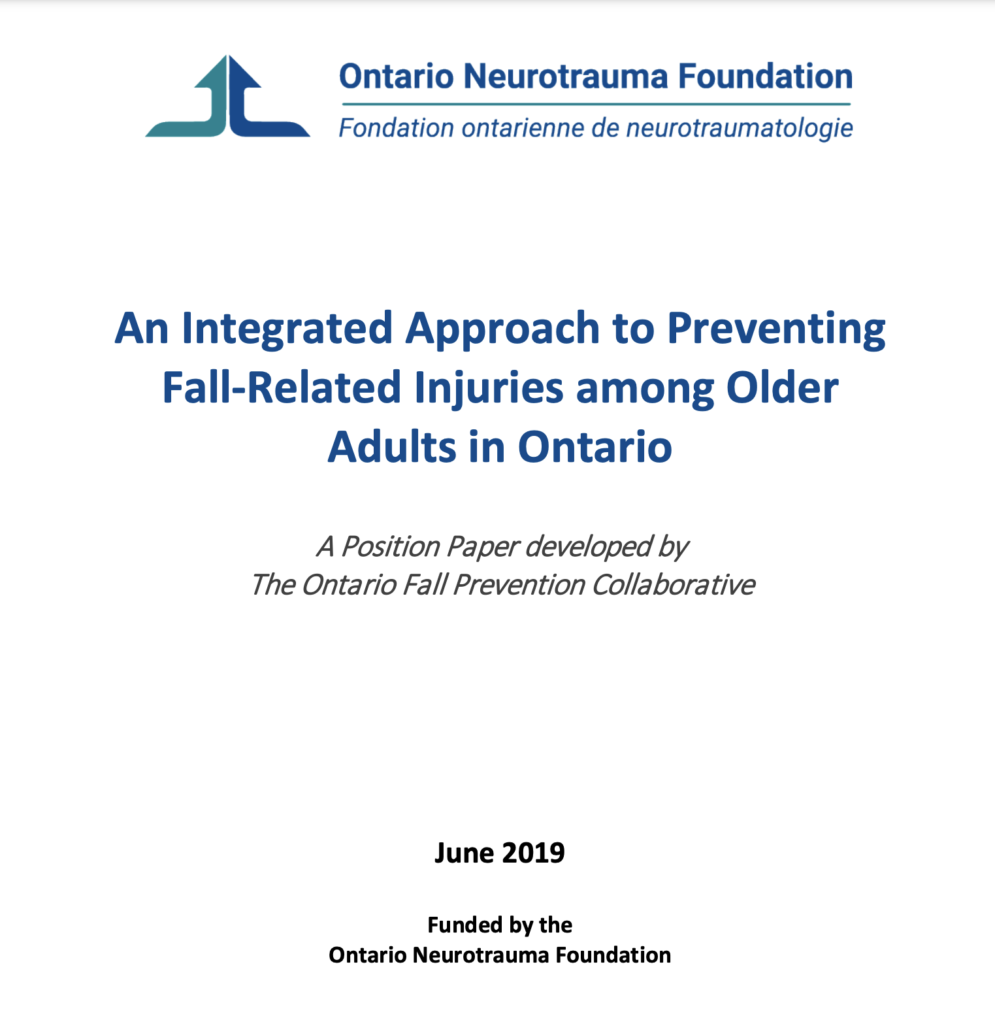 Ontario Neurotrauma Foundation
Fondation ontarienne de neurotraumatologie

An Integrated Approach to Preventing Fall-Related Injuries among Older Adults in Ontario

A Position Paper developed by
The Ontario Fall Prevention Collaborative

June 2019

Funded by the
Ontario Neurotrauma Foundation